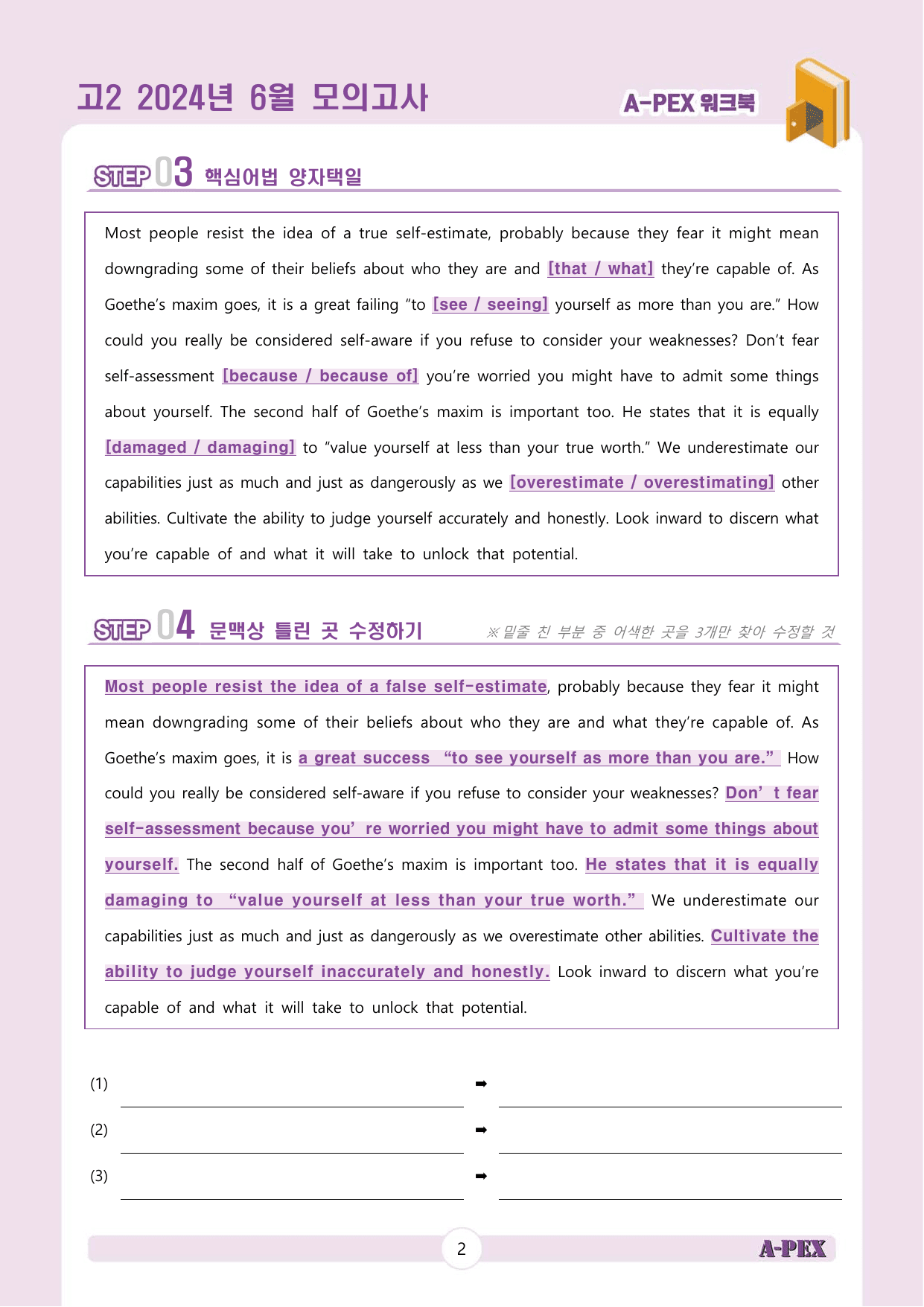 고2 2024년 6월 모의고사

A-PEX 워크북

STEP 03 핵심어법 양자택일

Most people resist the idea of a true self-estimate, probably because they fear it might mean downgrading some of their beliefs about who they are and [that / what] they're capable of. As Goethe's maxim goes, it is a great failing "to [see / seeing] yourself as more than you are." How could you really be considered self-aware if you refuse to consider your weaknesses? Don't fear self-assessment [because / because of] you're worried you might have to admit some things about yourself. The second half of Goethe's maxim is important too. He states that it is equally [damaged / damaging] to "value yourself at less than your true worth." We underestimate our capabilities just as much and just as dangerously as we [overestimate / overestimating] other abilities. Cultivate the ability to judge yourself accurately and honestly. Look inward to discern what you're capable of and what it will take to unlock that potential.

STEP 04 문맥상 틀린 곳 수정하기

※ 밑줄 친 부분 중 어색한 곳을 3개만 찾아 수정할 것

Most people resist the idea of a false self-estimate, probably because they fear it might mean downgrading some of their beliefs about who they are and what they're capable of. As Goethe's maxim goes, it is a great success "to see yourself as more than you are." How could you really be considered self-aware if you refuse to consider your weaknesses? Don' t fear self-assessment because you' re worried you might have to admit some things about yourself. The second half of Goethe's maxim is important too. He states that it is equally damaging to "value yourself at less than your true worth." We underestimate our capabilities just as much and just as dangerously as we overestimate other abilities. Cultivate the ability to judge yourself inaccurately and honestly. Look inward to discern what you're capable of and what it will take to unlock that potential.

(1) ➡
(2) ➡
(3) ➡

2

A-PEX